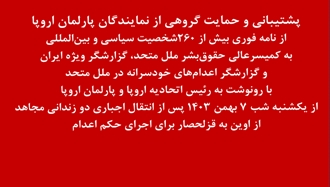 پشتیبانی و حمایت گروهی از نمایندگان پارلمان اروپا
از نامه فوری بیش از ۲۶۰شخصیت سیاسی و بین‌المللی
به کمیسرعالی حقوق‌بشر ملل متحد، گزارشگر ویژه ایران
و گزارشگر اعدام‌های خودسرانه در ملل متحد
با رونوشت به رئیس اتحادیه اروپا و پارلمان اروپا
از یکشنبه شب ۷ بهمن ۱۴۰۳ پس از انتقال اجباری دو زندانی مجاهد
از اوین به قزلحصار برای اجرای حکم اعدام